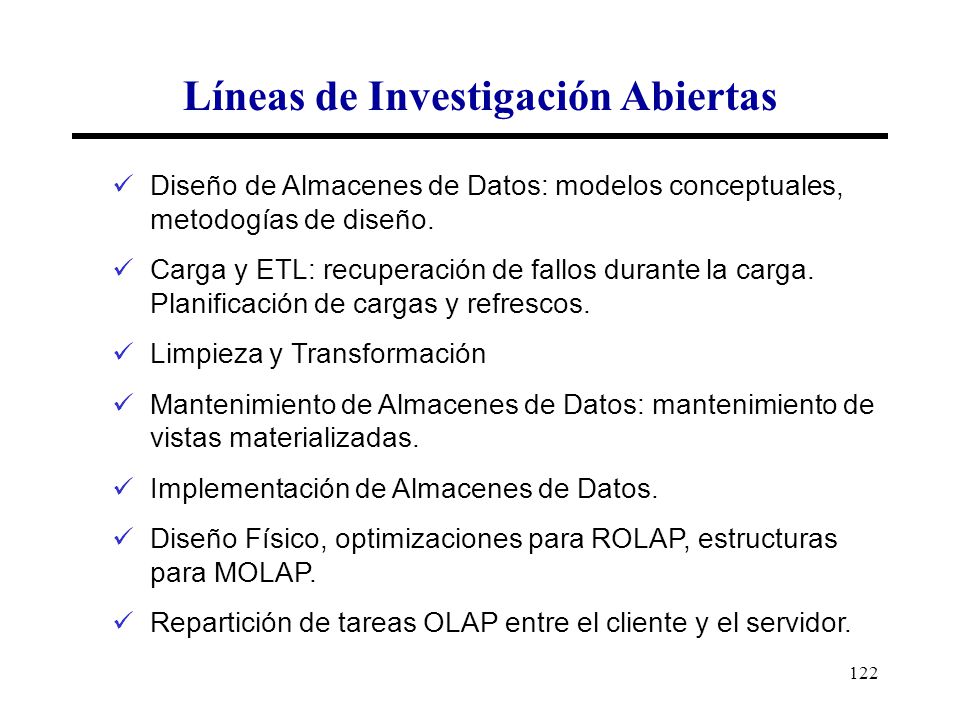 Líneas de Investigación Abiertas

✓ Diseño de Almacenes de Datos: modelos conceptuales, metodogías de diseño.

✓ Carga y ETL: recuperación de fallos durante la carga. Planificación de cargas y refrescos.

✓ Limpieza y Transformación

✓ Mantenimiento de Almacenes de Datos: mantenimiento de vistas materializadas.

✓ Implementación de Almacenes de Datos.

✓ Diseño Físico, optimizaciones para ROLAP, estructuras para MOLAP.

✓ Repartición de tareas OLAP entre el cliente y el servidor.

122